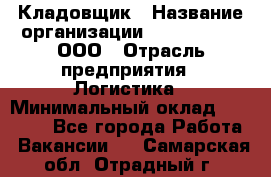 Кладовщик Название организации ООО Отрасль предприятия Логистика Минимальный оклад Все города Работа Вакансии Самарская обл Отрадный г